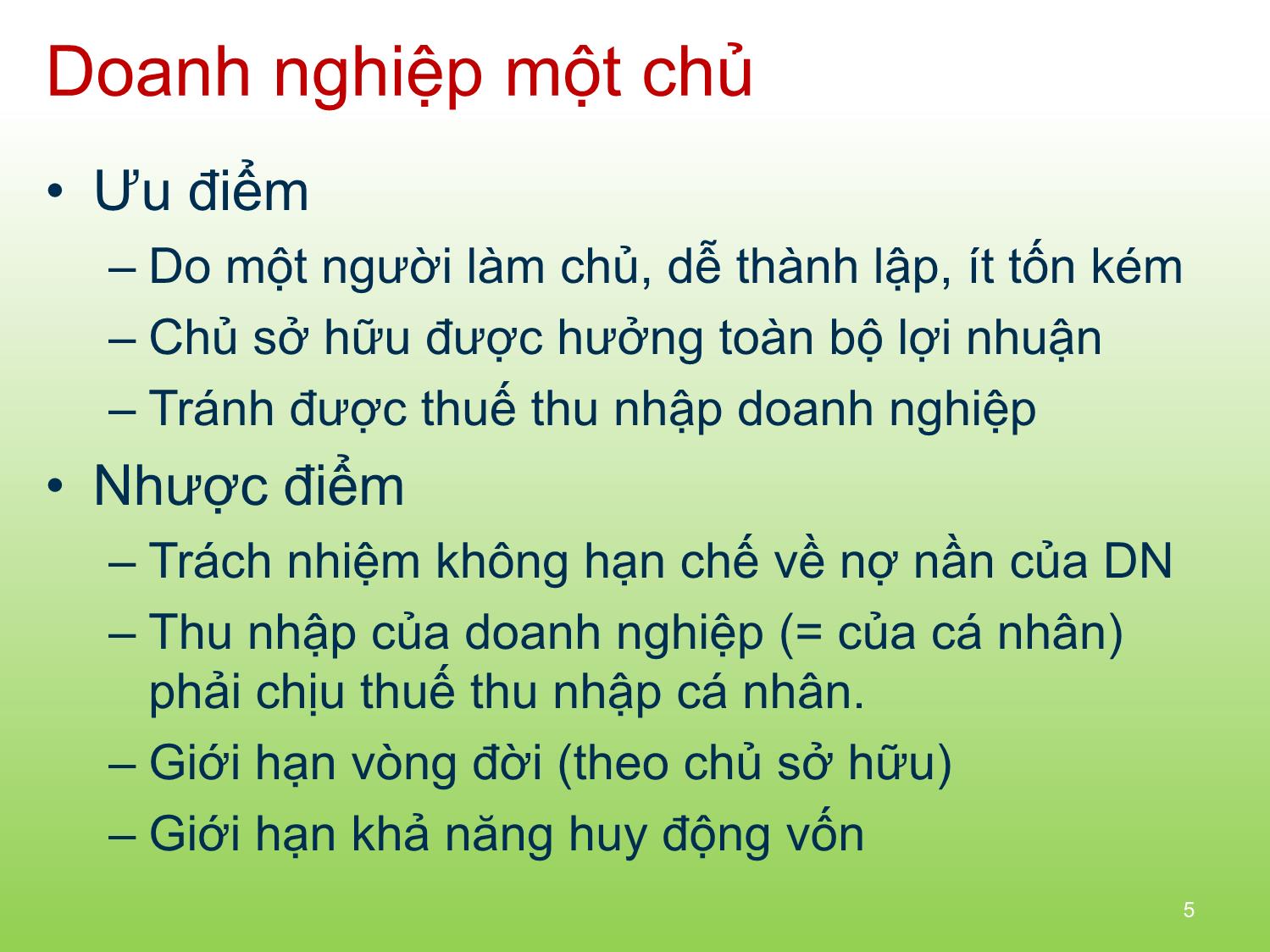 Doanh nghiệp một chủ

• Ưu điểm
– Do một người làm chủ, dễ thành lập, ít tốn kém
– Chủ sở hữu được hưởng toàn bộ lợi nhuận
– Tránh được thuế thu nhập doanh nghiệp

• Nhược điểm
– Trách nhiệm không hạn chế về nợ nần của DN
– Thu nhập của doanh nghiệp (= của cá nhân) phải chịu thuế thu nhập cá nhân.
– Giới hạn vòng đời (theo chủ sở hữu)
– Giới hạn khả năng huy động vốn

5